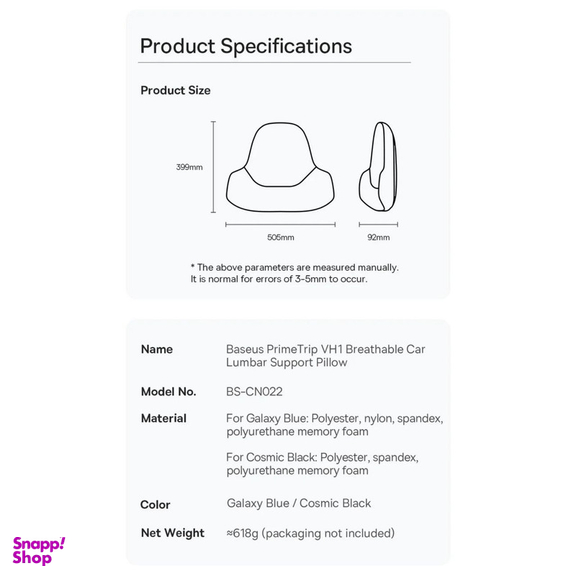 Product Specifications

Product Size

399mm

505mm

92mm

* The above parameters are measured manually.
It is normal for errors of 3-5mm to occur.

Name
Baseus PrimeTrip VH1 Breathable Car Lumbar Support Pillow

Model No.
BS-CN022

Material
For Galaxy Blue: Polyester, nylon, spandex, polyurethane memory foam

For Cosmic Black: Polyester, spandex, polyurethane memory foam

Color
Galaxy Blue / Cosmic Black

Net Weight
≈618g (packaging not included)

Snapp! Shop